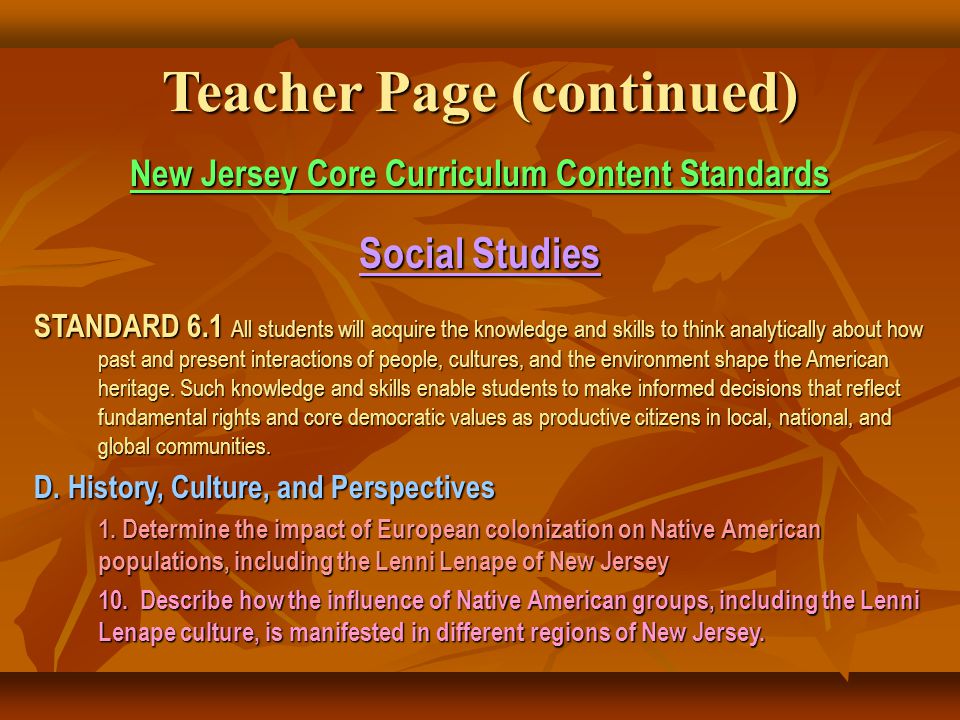 Teacher Page (continued)

New Jersey Core Curriculum Content Standards

Social Studies

STANDARD 6.1 All students will acquire the knowledge and skills to think analytically about how past and present interactions of people, cultures, and the environment shape the American heritage. Such knowledge and skills enable students to make informed decisions that reflect fundamental rights and core democratic values as productive citizens in local, national, and global communities.

D. History, Culture, and Perspectives

1. Determine the impact of European colonization on Native American populations, including the Lenni Lenape of New Jersey

10. Describe how the influence of Native American groups, including the Lenni Lenape culture, is manifested in different regions of New Jersey.